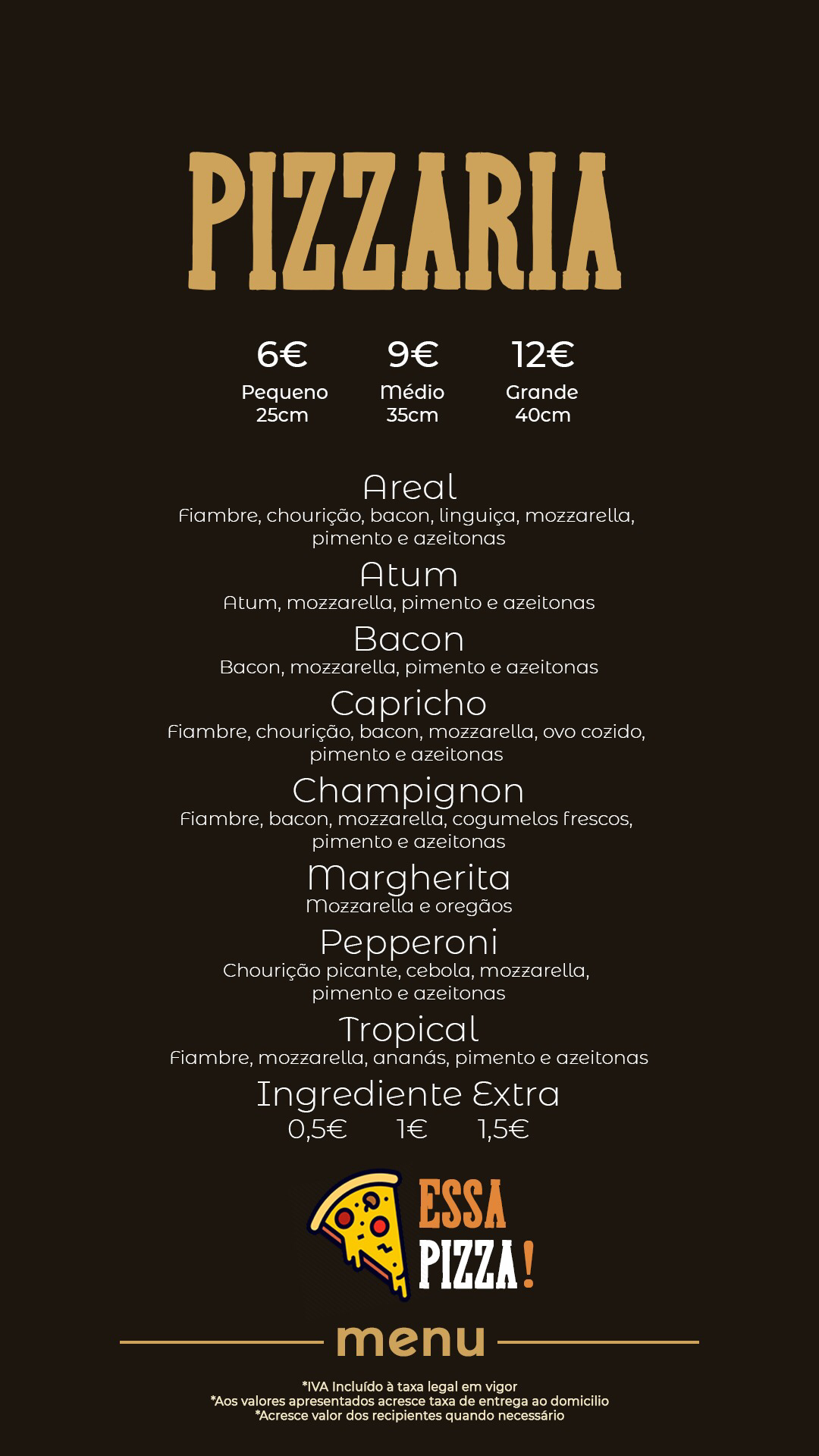 PIZZARIA

6€
Pequeno
25cm

9€
Médio
35cm

12€
Grande
40cm

Areal
Fiambre, chourição, bacon, linguiça, mozzarella, pimento e azeitonas

Atum
Atum, mozzarella, pimento e azeitonas

Bacon
Bacon, mozzarella, pimento e azeitonas

Capricho
Fiambre, chourição, bacon, mozzarella, ovo cozido, pimento e azeitonas

Champignon
Fiambre, bacon, mozzarella, cogumelos frescos, pimento e azeitonas

Margherita
Mozzarella e oregãos

Pepperoni
Chourição picante, cebola, mozzarella, pimento e azeitonas

Tropical
Fiambre, mozzarella, ananás, pimento e azeitonas

Ingrediente Extra
0,5€ 1€ 1,5€

ESSA
PIZZA!

menu

*IVA Incluído à taxa legal em vigor
*Aos valores apresentados acresce taxa de entrega ao domicilio
*Acresce valor dos recipientes quando necessário